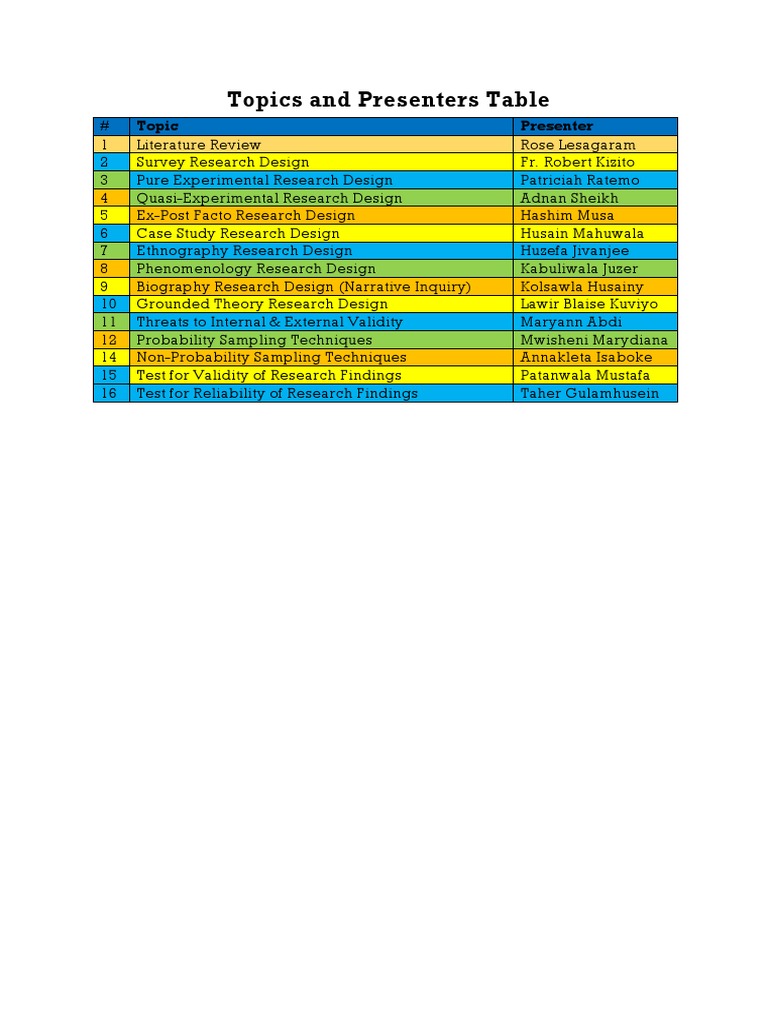 Topics and Presenters Table

| # | Topic | Presenter |
|---|---|---|
| 1 | Literature Review | Rose Lesagaram |
| 2 | Survey Research Design | Fr. Robert Kizito |
| 3 | Pure Experimental Research Design | Patriciah Ratemo |
| 4 | Quasi-Experimental Research Design | Adnan Sheikh |
| 5 | Ex-Post Facto Research Design | Hashim Musa |
| 6 | Case Study Research Design | Husain Mahuwala |
| 7 | Ethnography Research Design | Huzefa Jivanjee |
| 8 | Phenomenology Research Design | Kabuliwala Juzer |
| 9 | Biography Research Design (Narrative Inquiry) | Kolsawla Husainy |
| 10 | Grounded Theory Research Design | Lawir Blaise Kuviyo |
| 11 | Threats to Internal & External Validity | Maryann Abdi |
| 12 | Probability Sampling Techniques | Mwisheni Marydiana |
| 14 | Non-Probability Sampling Techniques | Annakleta Isaboke |
| 15 | Test for Validity of Research Findings | Patanwala Mustafa |
| 16 | Test for Reliability of Research Findings | Taher Gulamhusein |